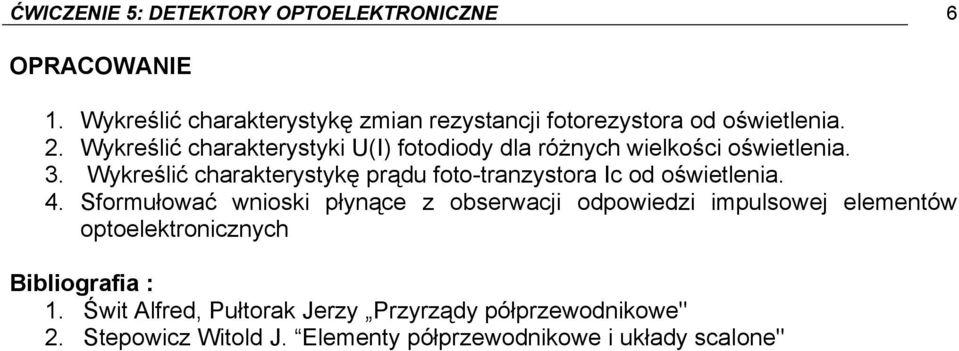 ĆWICZENIE 5: DETEKTORY OPTOELEKTRONICZNE 6

OPRACOWANIE

1. Wykreślić charakterystykę zmian rezystancji fotorezystora od oświetlenia.
2. Wykreślić charakterystyki U(I) fotodiody dla różnych wielkości oświetlenia.
3. Wykreślić charakterystykę prądu foto-tranzystora Ic od oświetlenia.
4. Sformułować wnioski płynące z obserwacji odpowiedzi impulsowej elementów optoelektronicznych

Bibliografia :
1. Świt Alfred, Pułtorak Jerzy „Przyrządy półprzewodnikowe"
2. Stepowicz Witold J. “Elementy półprzewodnikowe i układy scalone"